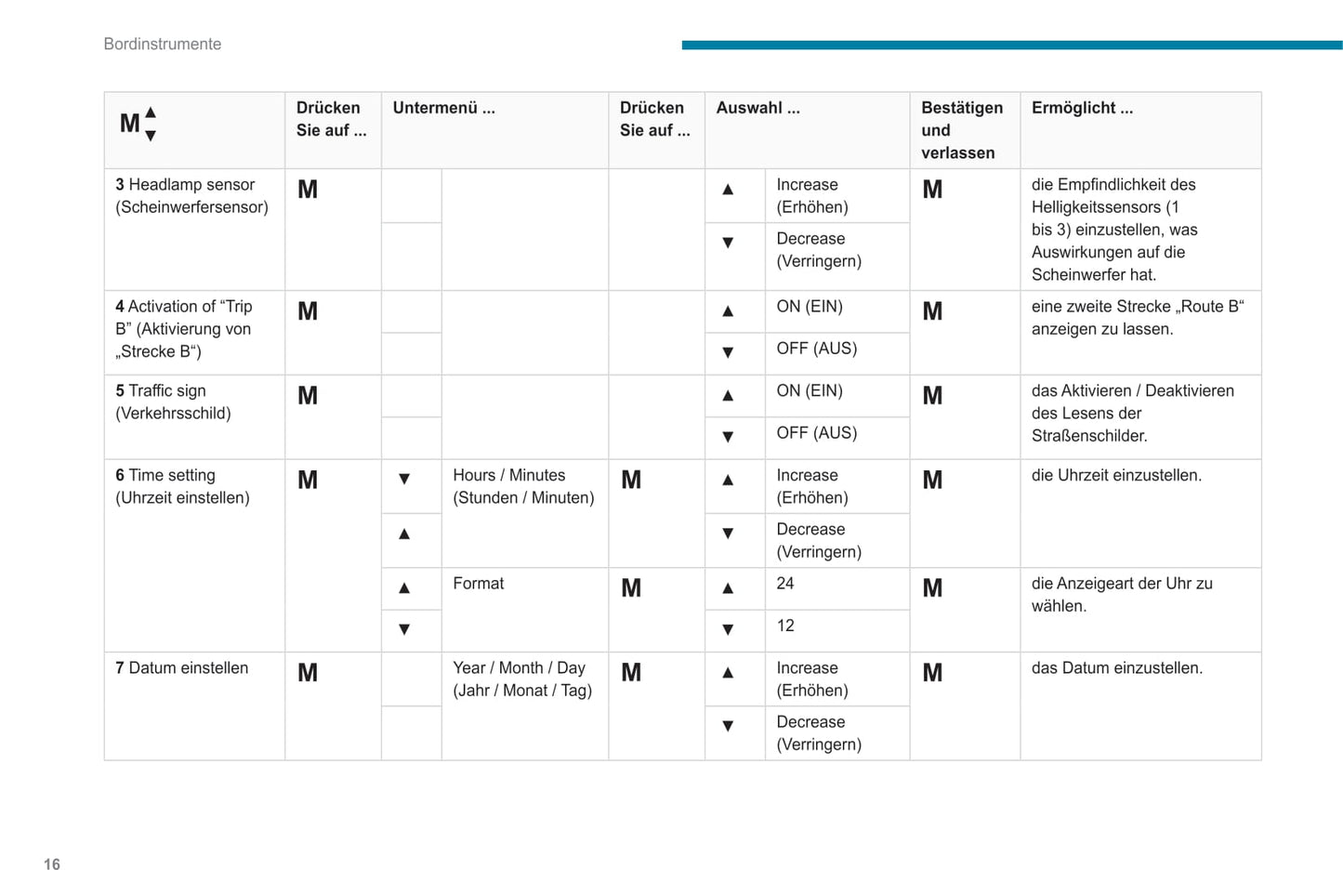 Bordinstrumente

| M ▲▼ | Drücken Sie auf ... | Untermenü ... | | Drücken Sie auf ... | Auswahl ... | | Bestätigen und verlassen | Ermöglicht ... |
|---|---|---|---|---|---|---|---|---|
| **3** Headlamp sensor (Scheinwerfersensor) | M | | | | ▲ | Increase (Erhöhen) | M | die Empfindlichkeit des Helligkeitssensors (1 bis 3) einzustellen, was Auswirkungen auf die Scheinwerfer hat. |
| | | | | | ▼ | Decrease (Verringern) | | |
| **4** Activation of “Trip B” (Aktivierung von „Strecke B“) | M | | | | ▲ | ON (EIN) | M | eine zweite Strecke „Route B“ anzeigen zu lassen. |
| | | | | | ▼ | OFF (AUS) | | |
| **5** Traffic sign (Verkehrsschild) | M | | | | ▲ | ON (EIN) | M | das Aktivieren / Deaktivieren des Lesens der Straßenschilder. |
| | | | | | ▼ | OFF (AUS) | | |
| **6** Time setting (Uhrzeit einstellen) | M | ▼ | Hours / Minutes (Stunden / Minuten) | M | ▲ | Increase (Erhöhen) | M | die Uhrzeit einzustellen. |
| | | ▲ | | | ▼ | Decrease (Verringern) | | |
| | | ▲ | Format | M | ▲ | 24 | M | die Anzeigeart der Uhr zu wählen. |
| | | ▼ | | | ▼ | 12 | | |
| **7** Datum einstellen | M | | Year / Month / Day (Jahr / Monat / Tag) | M | ▲ | Increase (Erhöhen) | M | das Datum einzustellen. |
| | | | | | ▼ | Decrease (Verringern) | | |

16